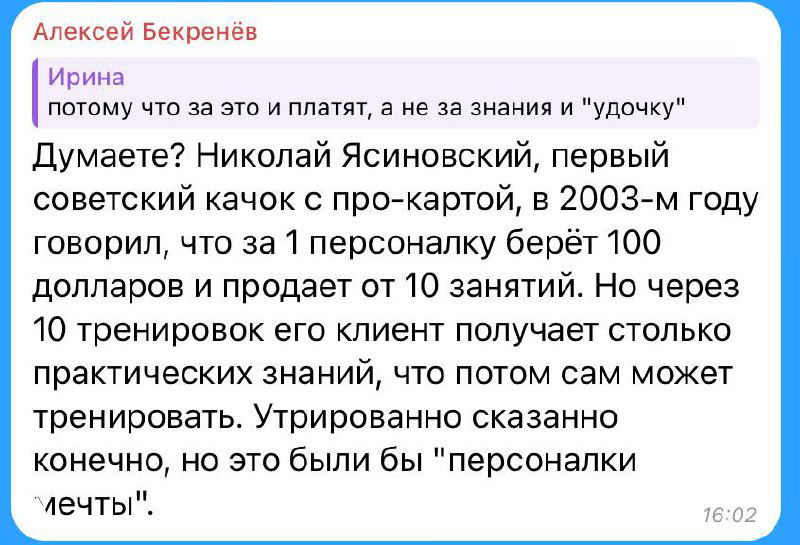 Алексей Бекренёв

Ирина
потому что за это и платят, а не за знания и "удочку"

Думаете? Николай Ясиновский, первый советский качок с про-картой, в 2003-м году говорил, что за 1 персоналку берёт 100 долларов и продает от 10 занятий. Но через 10 тренировок его клиент получает столько практических знаний, что потом сам может тренировать. Утрированно сказанно конечно, но это были бы "персоналки мечты".

16:02